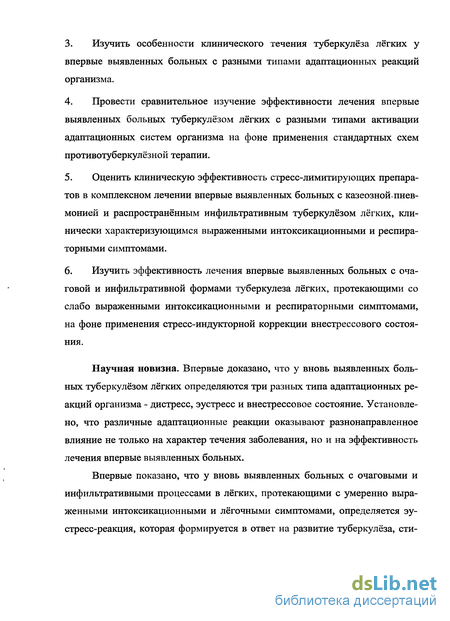 3. Изучить особенности клинического течения туберкулёза лёгких у впервые выявленных больных с разными типами адаптационных реакций организма.

4. Провести сравнительное изучение эффективности лечения впервые выявленных больных туберкулёзом лёгких с разными типами активации адаптационных систем организма на фоне применения стандартных схем противотуберкулёзной терапии.

5. Оценить клиническую эффективность стресс-лимитирующих препаратов в комплексном лечении впервые выявленных больных с казеозной пневмонией и распространённым инфильтративным туберкулёзом лёгких, клинически характеризующимся выраженными интоксикационными и респираторными симптомами.

6. Изучить эффективность лечения впервые выявленных больных с очаговой и инфильтративной формами туберкулеза лёгких, протекающими со слабо выраженными интоксикационными и респираторными симптомами, на фоне применения стресс-индукторной коррекции внестрессового состояния.

Научная новизна. Впервые доказано, что у вновь выявленных больных туберкулёзом лёгких определяются три разных типа адаптационных реакций организма - дистресс, эустресс и внестрессовое состояние. Установлено, что различные адаптационные реакции оказывают разнонаправленное влияние не только на характер течения заболевания, но и на эффективность лечения впервые выявленных больных.

Впервые показано, что у вновь выявленных больных с очаговыми и инфильтративными процессами в лёгких, протекающими с умеренно выраженными интоксикационными и лёгочными симптомами, определяется эустресс-реакция, которая формируется в ответ на развитие туберкулёза, сти-

dsLib.net
библиотека диссертаций